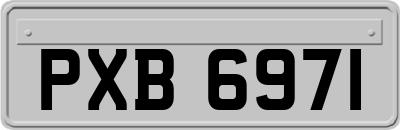 PXB 6971